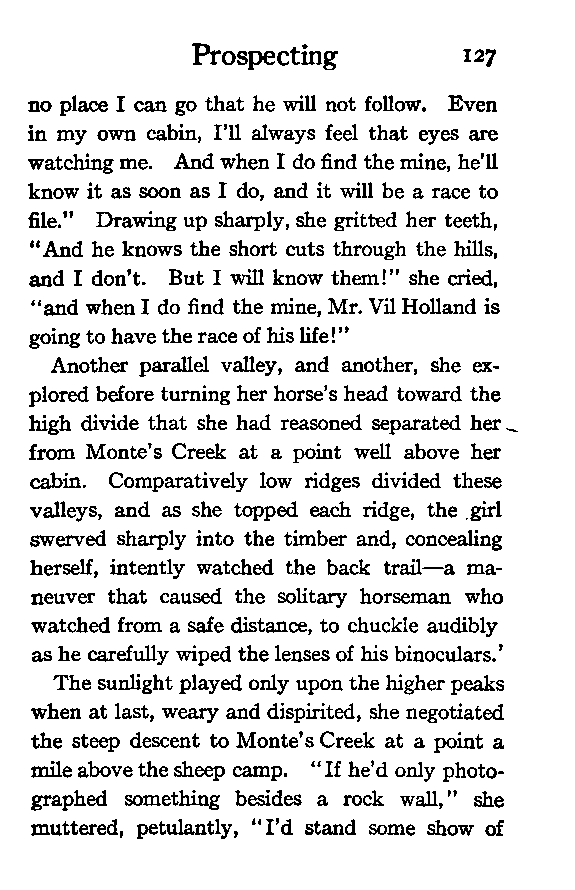 Prospecting 127

no place I can go that he will not follow. Even in my own cabin, I'll always feel that eyes are watching me. And when I do find the mine, he'll know it as soon as I do, and it will be a race to file." Drawing up sharply, she gritted her teeth, "And he knows the short cuts through the hills, and I don't. But I will know them!" she cried, "and when I do find the mine, Mr. Vil Holland is going to have the race of his life!"

Another parallel valley, and another, she explored before turning her horse's head toward the high divide that she had reasoned separated her from Monte's Creek at a point well above her cabin. Comparatively low ridges divided these valleys, and as she topped each ridge, the girl swerved sharply into the timber and, concealing herself, intently watched the back trail—a maneuver that caused the solitary horseman who watched from a safe distance, to chuckle audibly as he carefully wiped the lenses of his binoculars.'

The sunlight played only upon the higher peaks when at last, weary and dispirited, she negotiated the steep descent to Monte's Creek at a point a mile above the sheep camp. "If he'd only photographed something besides a rock wall," she muttered, petulantly, "I'd stand some show of